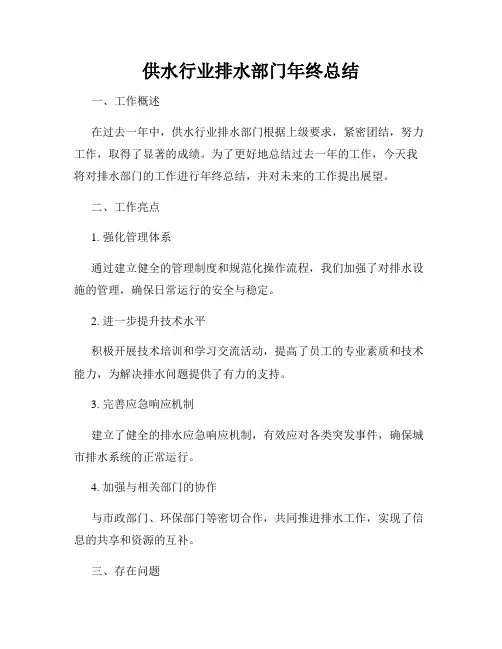 供水行业排水部门年终总结

一、工作概述

在过去一年中，供水行业排水部门根据上级要求，紧密团结，努力工作，取得了显著的成绩。为了更好地总结过去一年的工作，今天我将对排水部门的工作进行年终总结，并对未来的工作提出展望。

二、工作亮点

1. 强化管理体系

通过建立健全的管理制度和规范化操作流程，我们加强了对排水设施的管理，确保日常运行的安全与稳定。

2. 进一步提升技术水平

积极开展技术培训和学习交流活动，提高了员工的专业素质和技术能力，为解决排水问题提供了有力的支持。

3. 完善应急响应机制

建立了健全的排水应急响应机制，有效应对各类突发事件，确保城市排水系统的正常运行。

4. 加强与相关部门的协作

与市政部门、环保部门等密切合作，共同推进排水工作，实现了信息的共享和资源的互补。

三、存在问题